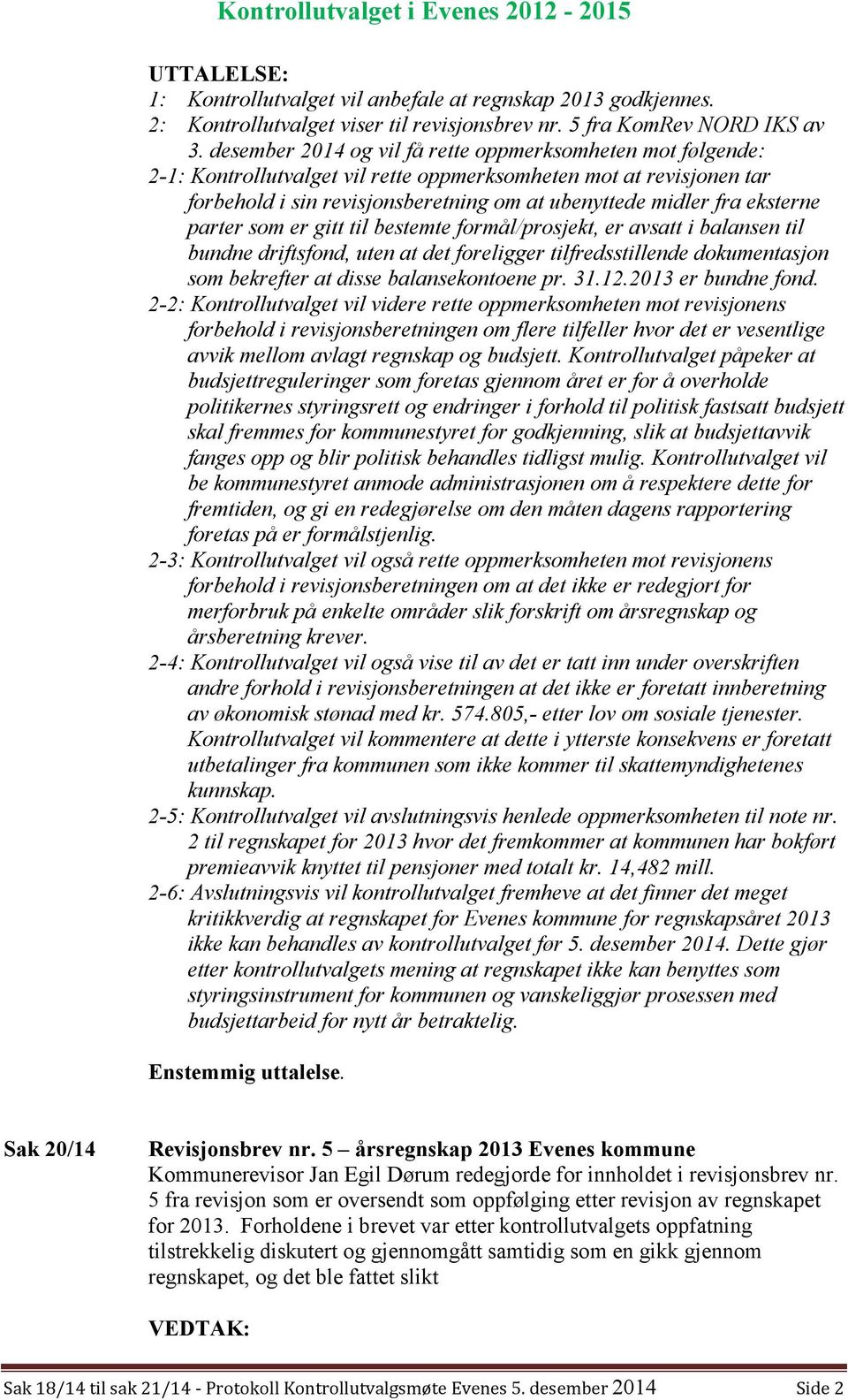 Kontrollutvalget i Evenes 2012 - 2015

UTTALELSE:
1: Kontrollutvalget vil anbefale at regnskap 2013 godkjennes.
2: Kontrollutvalget viser til revisjonsbrev nr. 5 fra KomRev NORD IKS av 3. desember 2014 og vil få rette oppmerksomheten mot følgende:
2-1: Kontrollutvalget vil rette oppmerksomheten mot at revisjonen tar forbehold i sin revisjonsberetning om at ubenyttede midler fra eksterne parter som er gitt til bestemte formål/prosjekt, er avsatt i balansen til bundne driftsfond, uten at det foreligger tilfredsstillende dokumentasjon som bekrefter at disse balansekontoene pr. 31.12.2013 er bundne fond.
2-2: Kontrollutvalget vil videre rette oppmerksomheten mot revisjonens forbehold i revisjonsberetningen om flere tilfeller hvor det er vesentlige avvik mellom avlagt regnskap og budsjett. Kontrollutvalget påpeker at budsjettreguleringer som foretas gjennom året er for å overholde politikernes styringsrett og endringer i forhold til politisk fastsatt budsjett skal fremmes for kommunestyret for godkjenning, slik at budsjettavvik fanges opp og blir politisk behandles tidligst mulig. Kontrollutvalget vil be kommunestyret anmode administrasjonen om å respektere dette for fremtiden, og gi en redegjørelse om den måten dagens rapportering foretas på er formålstjenlig.
2-3: Kontrollutvalget vil også rette oppmerksomheten mot revisjonens forbehold i revisjonsberetningen om at det ikke er redegjort for merforbruk på enkelte områder slik forskrift om årsregnskap og årsberetning krever.
2-4: Kontrollutvalget vil også vise til av det er tatt inn under overskriften andre forhold i revisjonsberetningen at det ikke er foretatt innberetning av økonomisk stønad med kr. 574.805,- etter lov om sosiale tjenester. Kontrollutvalget vil kommentere at dette i ytterste konsekvens er foretatt utbetalinger fra kommunen som ikke kommer til skattemyndighetenes kunnskap.
2-5: Kontrollutvalget vil avslutningsvis henlede oppmerksomheten til note nr. 2 til regnskapet for 2013 hvor det fremkommer at kommunen har bokført premieavvik knyttet til pensjoner med totalt kr. 14,482 mill.
2-6: Avslutningsvis vil kontrollutvalget fremheve at det finner det meget kritikkverdig at regnskapet for Evenes kommune for regnskapsåret 2013 ikke kan behandles av kontrollutvalget før 5. desember 2014. Dette gjør etter kontrollutvalgets mening at regnskapet ikke kan benyttes som styringsinstrument for kommunen og vanskeliggjør prosessen med budsjettarbeid for nytt år betraktelig.

Enstemmig uttalelse.

Sak 20/14

Revisjonsbrev nr. 5 – årsregnskap 2013 Evenes kommune
Kommunerevisor Jan Egil Dørum redegjorde for innholdet i revisjonsbrev nr. 5 fra revisjon som er oversendt som oppfølging etter revisjon av regnskapet for 2013. Forholdene i brevet var etter kontrollutvalgets oppfatning tilstrekkelig diskutert og gjennomgått samtidig som en gikk gjennom regnskapet, og det ble fattet slikt

VEDTAK:

Sak 18/14 til sak 21/14 - Protokoll Kontrollutvalgsmøte Evenes 5. desember 2014 Side 2